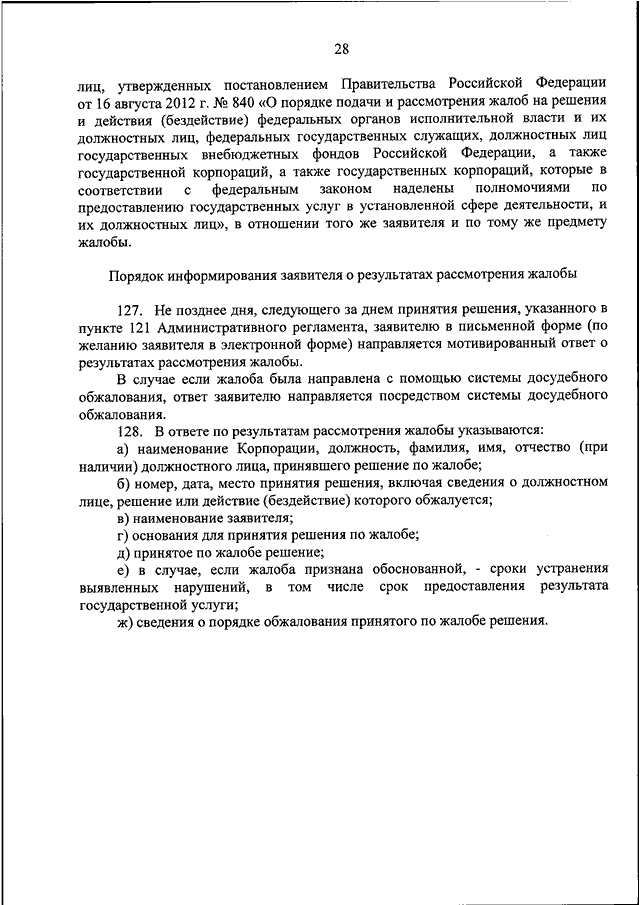 28

лиц, утвержденных постановлением Правительства Российской Федерации от 16 августа 2012 г. № 840 «О порядке подачи и рассмотрения жалоб на решения и действия (бездействие) федеральных органов исполнительной власти и их должностных лиц, федеральных государственных служащих, должностных лиц государственных внебюджетных фондов Российской Федерации, а также государственной корпорации, а также государственных корпораций, которые в соответствии с федеральным законом наделены полномочиями по предоставлению государственных услуг в установленной сфере деятельности, и их должностных лиц», в отношении того же заявителя и по тому же предмету жалобы.

Порядок информирования заявителя о результатах рассмотрения жалобы

127. Не позднее дня, следующего за днем принятия решения, указанного в пункте 121 Административного регламента, заявителю в письменной форме (по желанию заявителя в электронной форме) направляется мотивированный ответ о результатах рассмотрения жалобы.

В случае если жалоба была направлена с помощью системы досудебного обжалования, ответ заявителю направляется посредством системы досудебного обжалования.

128. В ответе по результатам рассмотрения жалобы указываются:

а) наименование Корпорации, должность, фамилия, имя, отчество (при наличии) должностного лица, принявшего решение по жалобе;

б) номер, дата, место принятия решения, включая сведения о должностном лице, решение или действие (бездействие) которого обжалуется;

в) наименование заявителя;

г) основания для принятия решения по жалобе;

д) принятое по жалобе решение;

е) в случае, если жалоба признана обоснованной, - сроки устранения выявленных нарушений, в том числе срок предоставления результата государственной услуги;

ж) сведения о порядке обжалования принятого по жалобе решения.